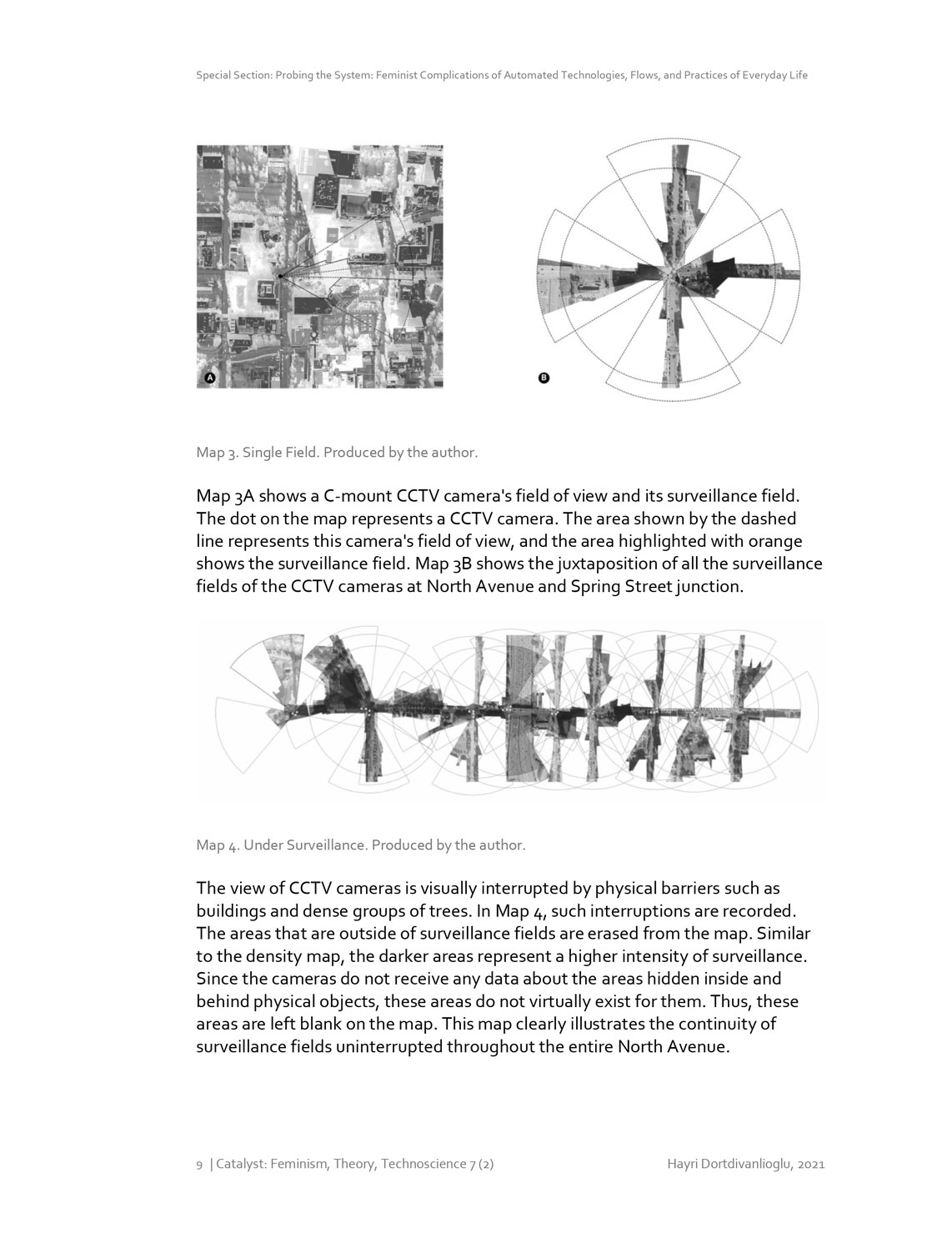 Special Section: Probing the System: Feminist Complications of Automated Technologies, Flows, and Practices of Everyday Life

A

B

Map 3. Single Field. Produced by the author.

Map 3A shows a C-mount CCTV camera's field of view and its surveillance field. The dot on the map represents a CCTV camera. The area shown by the dashed line represents this camera's field of view, and the area highlighted with orange shows the surveillance field. Map 3B shows the juxtaposition of all the surveillance fields of the CCTV cameras at North Avenue and Spring Street junction.

Map 4. Under Surveillance. Produced by the author.

The view of CCTV cameras is visually interrupted by physical barriers such as buildings and dense groups of trees. In Map 4, such interruptions are recorded. The areas that are outside of surveillance fields are erased from the map. Similar to the density map, the darker areas represent a higher intensity of surveillance. Since the cameras do not receive any data about the areas hidden inside and behind physical objects, these areas do not virtually exist for them. Thus, these areas are left blank on the map. This map clearly illustrates the continuity of surveillance fields uninterrupted throughout the entire North Avenue.

9 | Catalyst: Feminism, Theory, Technoscience 7 (2) Hayri Dortdivanlioglu, 2021